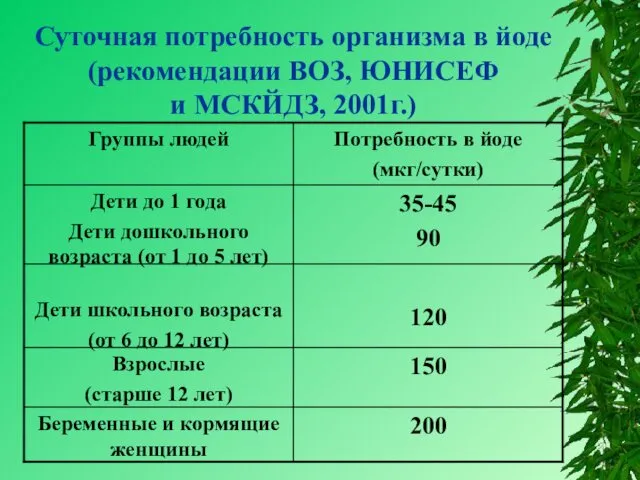 Суточная потребность организма в йоде (рекомендации ВОЗ, ЮНИСЕФ и МСКЙДЗ, 2001г.)

| Группы людей | Потребность в йоде (мкг/сутки) |
|---|---|
| Дети до 1 года Дети дошкольного возраста (от 1 до 5 лет) | 35-45 90 |
| Дети школьного возраста (от 6 до 12 лет) | 120 |
| Взрослые (старше 12 лет) | 150 |
| Беременные и кормящие женщины | 200 |